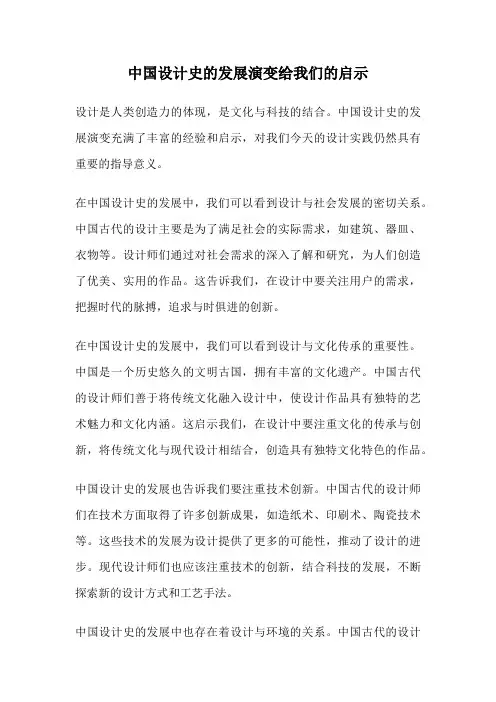 中国设计史的发展演变给我们的启示

设计是人类创造力的体现，是文化与科技的结合。中国设计史的发展演变充满了丰富的经验和启示，对我们今天的设计实践仍然具有重要的指导意义。

在中国设计史的发展中，我们可以看到设计与社会发展的密切关系。中国古代的设计主要是为了满足社会的实际需求，如建筑、器皿、衣物等。设计师们通过对社会需求的深入了解和研究，为人们创造了优美、实用的作品。这告诉我们，在设计中要关注用户的需求，把握时代的脉搏，追求与时俱进的创新。

在中国设计史的发展中，我们可以看到设计与文化传承的重要性。中国是一个历史悠久的文明古国，拥有丰富的文化遗产。中国古代的设计师们善于将传统文化融入设计中，使设计作品具有独特的艺术魅力和文化内涵。这启示我们，在设计中要注重文化的传承与创新，将传统文化与现代设计相结合，创造具有独特文化特色的作品。

中国设计史的发展也告诉我们要注重技术创新。中国古代的设计师们在技术方面取得了许多创新成果，如造纸术、印刷术、陶瓷技术等。这些技术的发展为设计提供了更多的可能性，推动了设计的进步。现代设计师们也应该注重技术的创新，结合科技的发展，不断探索新的设计方式和工艺手法。

中国设计史的发展中也存在着设计与环境的关系。中国古代的设计